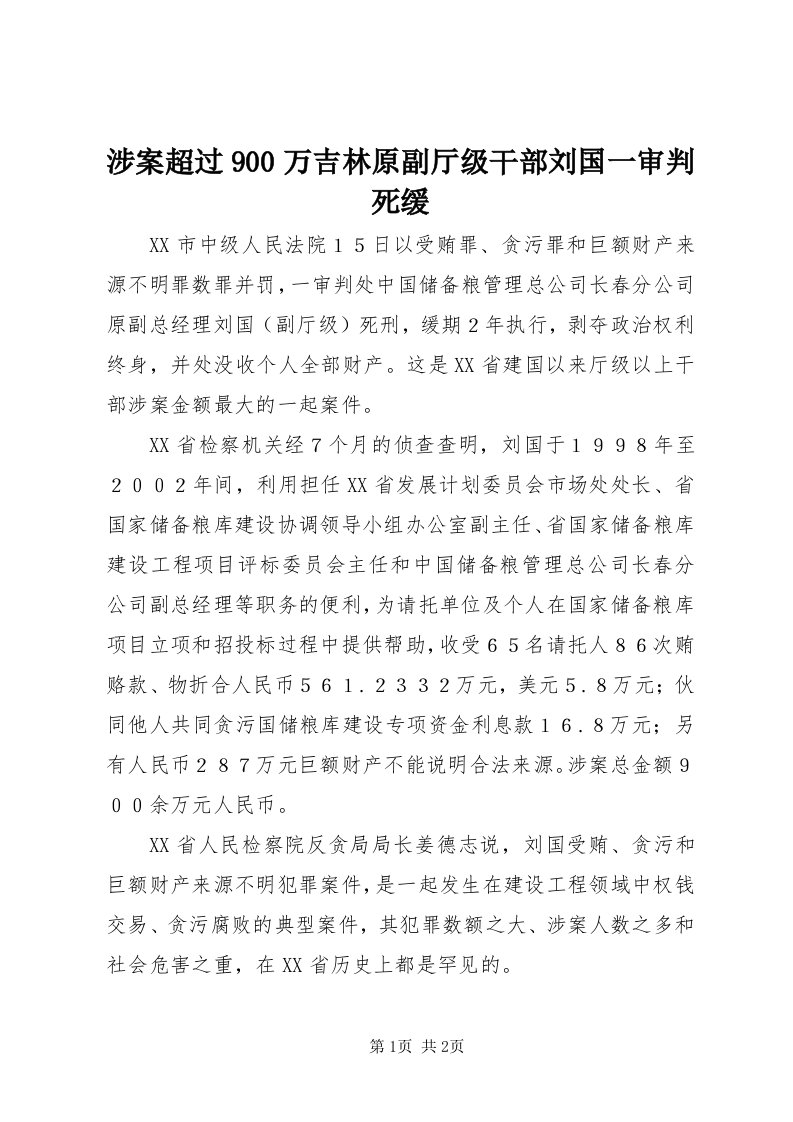 涉案超过900万吉林原副厅级干部刘国一审判死缓

XX市中级人民法院１５日以受贿罪、贪污罪和巨额财产来源不明罪数罪并罚，一审判处中国储备粮管理总公司长春分公司原副总经理刘国（副厅级）死刑，缓期２年执行，剥夺政治权利终身，并处没收个人全部财产。这是XX省建国以来厅级以上干部涉案金额最大的一起案件。

XX省检察机关经７个月的侦查查明，刘国于１９９８年至２００２年间，利用担任XX省发展计划委员会市场处处长、省国家储备粮库建设协调领导小组办公室副主任、省国家储备粮库建设工程项目评标委员会主任和中国储备粮管理总公司长春分公司副总经理等职务的便利，为请托单位及个人在国家储备粮库项目立项和招投标过程中提供帮助，收受６５名请托人８６次贿赂款、物折合人民币５６１．２３３２万元，美元５．８万元；伙同他人共同贪污国储粮库建设专项资金利息款１６．８万元；另有人民币２８７万元巨额财产不能说明合法来源。涉案总金额９００余万元人民币。

XX省人民检察院反贪局局长姜德志说，刘国受贿、贪污和巨额财产来源不明犯罪案件，是一起发生在建设工程领域中权钱交易、贪污腐败的典型案件，其犯罪数额之大、涉案人数之多和社会危害之重，在XX省历史上都是罕见的。

第1页 共2页